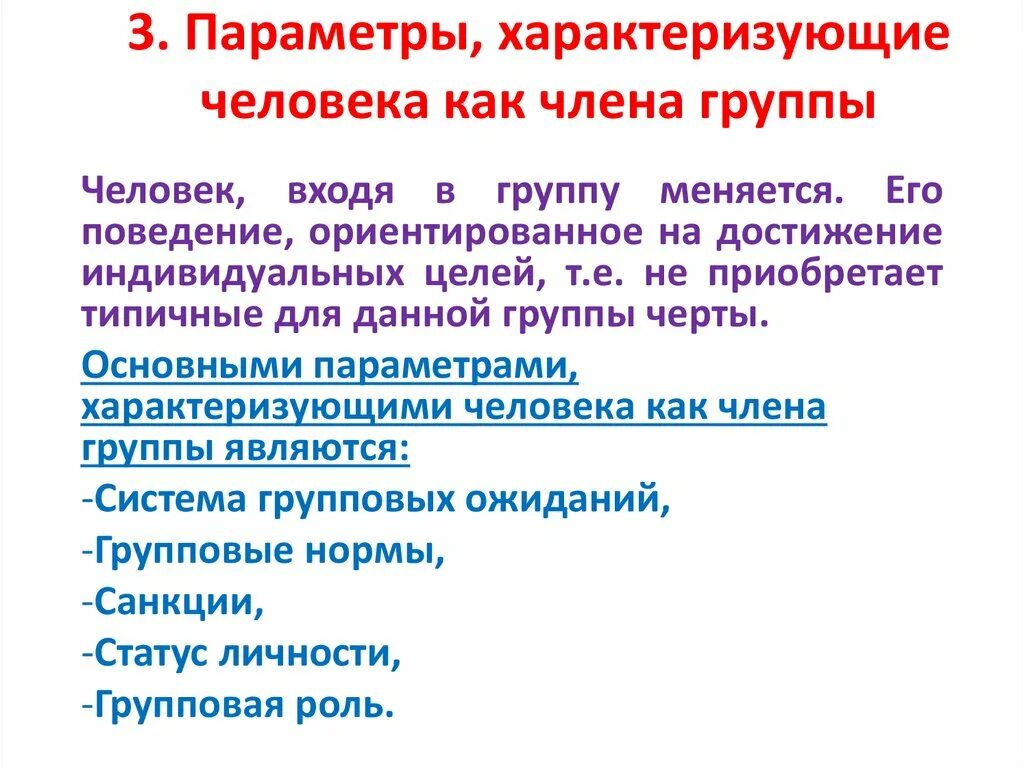 3. Параметры, характеризующие человека как члена группы

Человек, входя в группу меняется. Его поведение, ориентированное на достижение индивидуальных целей, т.е. не приобретает типичные для данной группы черты.

Основными параметрами, характеризующими человека как члена группы являются:

-Система групповых ожиданий,

-Групповые нормы,

-Санкции,

-Статус личности,

-Групповая роль.